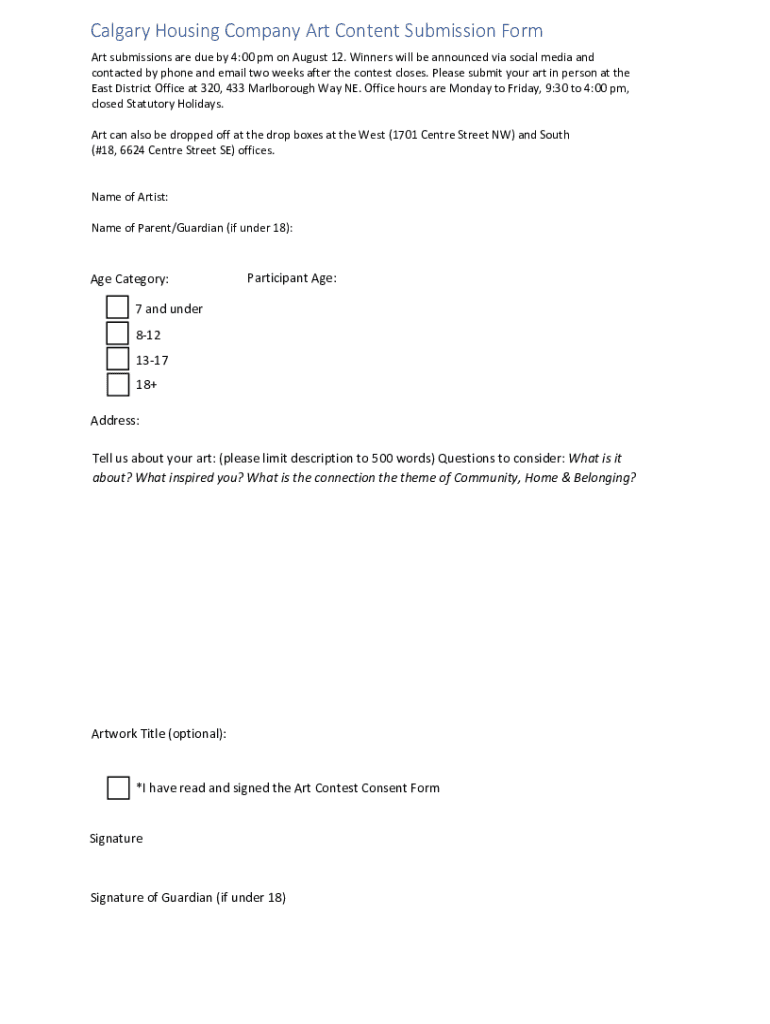 Calgary Housing Company Art Content Submission Form

Art submissions are due by 4:00 pm on August 12. Winners will be announced via social media and contacted by phone and email two weeks after the contest closes. Please submit your art in person at the East District Office at 320, 433 Marlborough Way NE. Office hours are Monday to Friday, 9:30 to 4:00 pm, closed Statutory Holidays.

Art can also be dropped off at the drop boxes at the West (1701 Centre Street NW) and South (#18, 6624 Centre Street SE) offices.

Name of Artist:

Name of Parent/Guardian (if under 18):

Age Category:

Participant Age:

7 and under

8-12

13-17

18+

Address:

Tell us about your art: (please limit description to 500 words) Questions to consider: What is it about? What inspired you? What is the connection the theme of Community, Home & Belonging?

Artwork Title (optional):

*I have read and signed the Art Contest Consent Form

Signature

Signature of Guardian (if under 18)